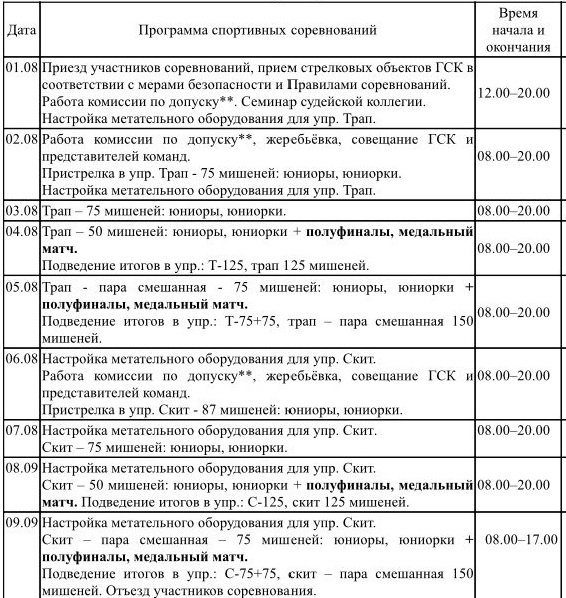 | Дата | Программа спортивных соревнований | Время начала и окончания |
|---|---|---|
| 01.08 | Приезд участников соревнований, прием стрелковых объектов ГСК в соответствии с мерами безопасности и Правилами соревнований. Работа комиссии по допуску**. Семинар судейской коллегии. Настройка метательного оборудования для упр. Трап. | 12.00–20.00 |
| 02.08 | Работа комиссии по допуску**, жеребьёвка, совещание ГСК и представителей команд. Пристрелка в упр. Трап - 75 мишеней: юниоры, юниорки. Настройка метательного оборудования для упр. Трап. | 08.00–20.00 |
| 03.08 | Трап – 75 мишеней: юниоры, юниорки. | 08.00–20.00 |
| 04.08 | Трап – 50 мишеней: юниоры, юниорки + **полуфиналы, медальный матч.** Подведение итогов в упр.: Т-125, трап 125 мишеней. | 08.00–20.00 |
| 05.08 | Трап - пара смешанная - 75 мишеней: юниоры, юниорки + **полуфиналы, медальный матч.** Подведение итогов в упр.: Т-75+75, трап – пара смешанная 150 мишеней. | 08.00–20.00 |
| 06.08 | Настройка метательного оборудования для упр. Скит. Работа комиссии по допуску**, жеребьёвка, совещание ГСК и представителей команд. Пристрелка в упр. Скит - 87 мишеней: юниоры, юниорки. | 08.00–20.00 |
| 07.08 | Настройка метательного оборудования для упр. Скит. Скит – 75 мишеней: юниоры, юниорки. | 08.00–20.00 |
| 08.09 | Настройка метательного оборудования для упр. Скит. Скит – 50 мишеней: юниоры, юниорки + **полуфиналы, медальный матч.** Подведение итогов в упр.: С-125, скит 125 мишеней. | 08.00–20.00 |
| 09.09 | Настройка метательного оборудования для упр. Скит. Скит – пара смешанная – 75 мишеней: юниоры, юниорки + **полуфиналы, медальный матч.** Подведение итогов в упр.: С-75+75, скит – пара смешанная 150 мишеней. Отъезд участников соревнования. | 08.00–17.00 |